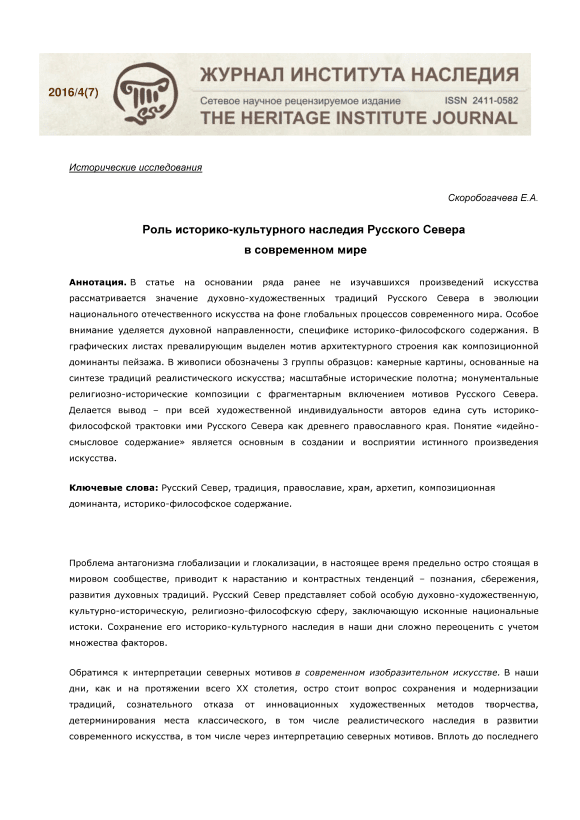 2016/4(7)

ЖУРНАЛ ИНСТИТУТА НАСЛЕДИЯ
Сетевое научное рецензируемое издание ISSN 2411-0582
THE HERITAGE INSTITUTE JOURNAL

Исторические исследования

Скоробогачева Е.А.

Роль историко-культурного наследия Русского Севера в современном мире

Аннотация. В статье на основании ряда ранее не изучавшихся произведений искусства рассматривается значение духовно-художественных традиций Русского Севера в эволюции национального отечественного искусства на фоне глобальных процессов современного мира. Особое внимание уделяется духовной направленности, специфике историко-философского содержания. В графических листах превалирующим выделен мотив архитектурного строения как композиционной доминанты пейзажа. В живописи обозначены 3 группы образцов: камерные картины, основанные на синтезе традиций реалистического искусства; масштабные исторические полотна; монументальные религиозно-исторические композиции с фрагментарным включением мотивов Русского Севера. Делается вывод – при всей художественной индивидуальности авторов едина суть историко-философской трактовки ими Русского Севера как древнего православного края. Понятие «идейно-смысловое содержание» является основным в создании и восприятии истинного произведения искусства.

Ключевые слова: Русский Север, традиция, православие, храм, архетип, композиционная доминанта, историко-философское содержание.

Проблема антагонизма глобализации и глокализации, в настоящее время предельно остро стоящая в мировом сообществе, приводит к нарастанию и контрастных тенденций – познания, сбережения, развития духовных традиций. Русский Север представляет собой особую духовно-художественную, культурно-историческую, религиозно-философскую сферу, заключающую исконные национальные истоки. Сохранение его историко-культурного наследия в наши дни сложно переоценить с учетом множества факторов.

Обратимся к интерпретации северных мотивов в современном изобразительном искусстве. В наши дни, как и на протяжении всего XX столетия, остро стоит вопрос сохранения и модернизации традиций, сознательного отказа от инновационных художественных методов творчества, детерминирования места классического, в том числе реалистического наследия в развитии современного искусства, в том числе через интерпретацию северных мотивов. Вплоть до последнего